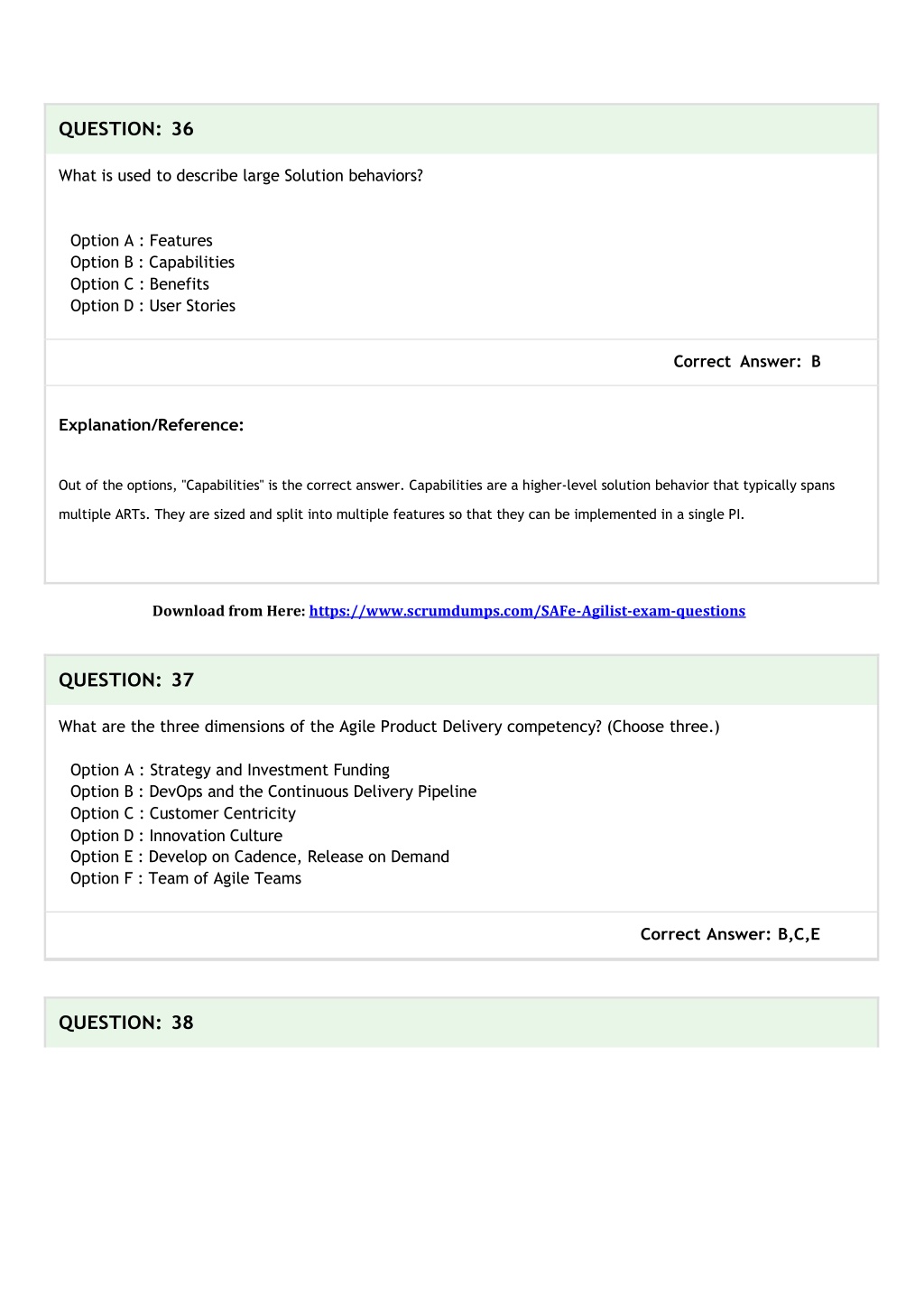 QUESTION: 36

What is used to describe large Solution behaviors?

Option A : Features
Option B : Capabilities
Option C : Benefits
Option D : User Stories

Correct Answer: B

Explanation/Reference:

Out of the options, "Capabilities" is the correct answer. Capabilities are a higher-level solution behavior that typically spans multiple ARTs. They are sized and split into multiple features so that they can be implemented in a single PI.

Download from Here: https://www.scrumdumps.com/SAFe-Agilist-exam-questions

QUESTION: 37

What are the three dimensions of the Agile Product Delivery competency? (Choose three.)

Option A : Strategy and Investment Funding
Option B : DevOps and the Continuous Delivery Pipeline
Option C : Customer Centricity
Option D : Innovation Culture
Option E : Develop on Cadence, Release on Demand
Option F : Team of Agile Teams

Correct Answer: B,C,E

QUESTION: 38